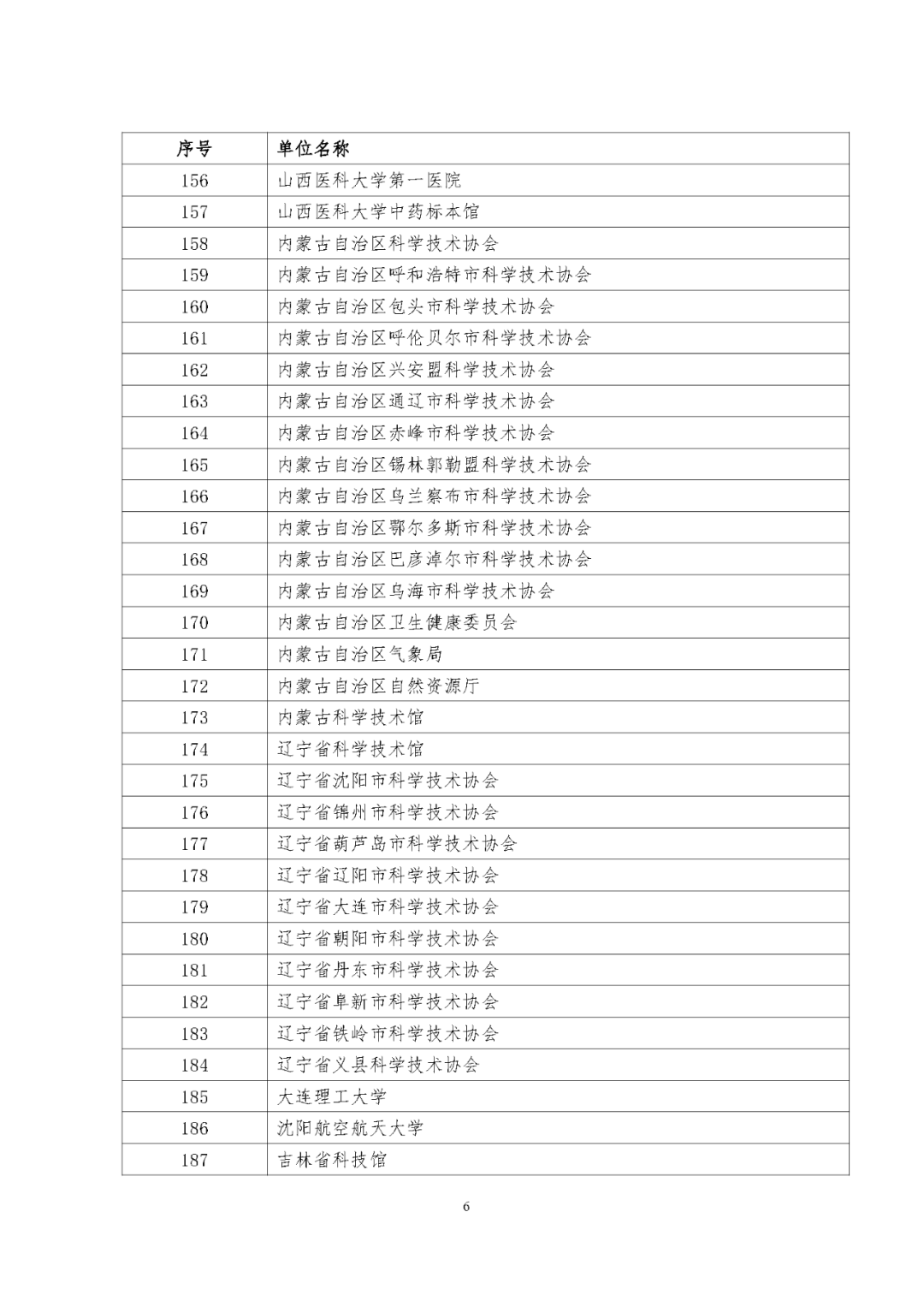 | 序号 | 单位名称 |
|---|---|
| 156 | 山西医科大学第一医院 |
| 157 | 山西医科大学中药标本馆 |
| 158 | 内蒙古自治区科学技术协会 |
| 159 | 内蒙古自治区呼和浩特市科学技术协会 |
| 160 | 内蒙古自治区包头市科学技术协会 |
| 161 | 内蒙古自治区呼伦贝尔市科学技术协会 |
| 162 | 内蒙古自治区兴安盟科学技术协会 |
| 163 | 内蒙古自治区通辽市科学技术协会 |
| 164 | 内蒙古自治区赤峰市科学技术协会 |
| 165 | 内蒙古自治区锡林郭勒盟科学技术协会 |
| 166 | 内蒙古自治区乌兰察布市科学技术协会 |
| 167 | 内蒙古自治区鄂尔多斯市科学技术协会 |
| 168 | 内蒙古自治区巴彦淖尔市科学技术协会 |
| 169 | 内蒙古自治区乌海市科学技术协会 |
| 170 | 内蒙古自治区卫生健康委员会 |
| 171 | 内蒙古自治区气象局 |
| 172 | 内蒙古自治区自然资源厅 |
| 173 | 内蒙古科学技术馆 |
| 174 | 辽宁省科学技术馆 |
| 175 | 辽宁省沈阳市科学技术协会 |
| 176 | 辽宁省锦州市科学技术协会 |
| 177 | 辽宁省葫芦岛市科学技术协会 |
| 178 | 辽宁省辽阳市科学技术协会 |
| 179 | 辽宁省大连市科学技术协会 |
| 180 | 辽宁省朝阳市科学技术协会 |
| 181 | 辽宁省丹东市科学技术协会 |
| 182 | 辽宁省阜新市科学技术协会 |
| 183 | 辽宁省铁岭市科学技术协会 |
| 184 | 辽宁省义县科学技术协会 |
| 185 | 大连理工大学 |
| 186 | 沈阳航空航天大学 |
| 187 | 吉林省科技馆 |

6